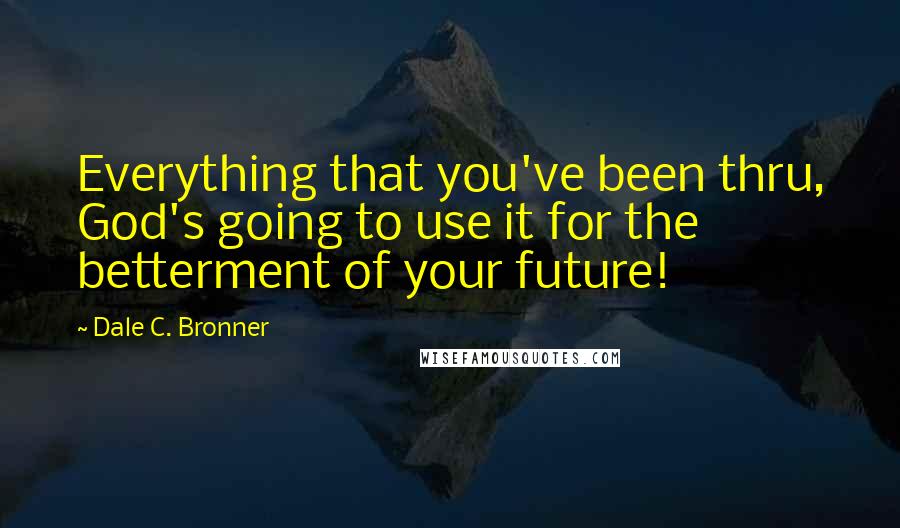 Everything that you've been thru, God's going to use it for the betterment of your future!

~ Dale C. Bronner

WISEFAMOUSQUOTES.COM